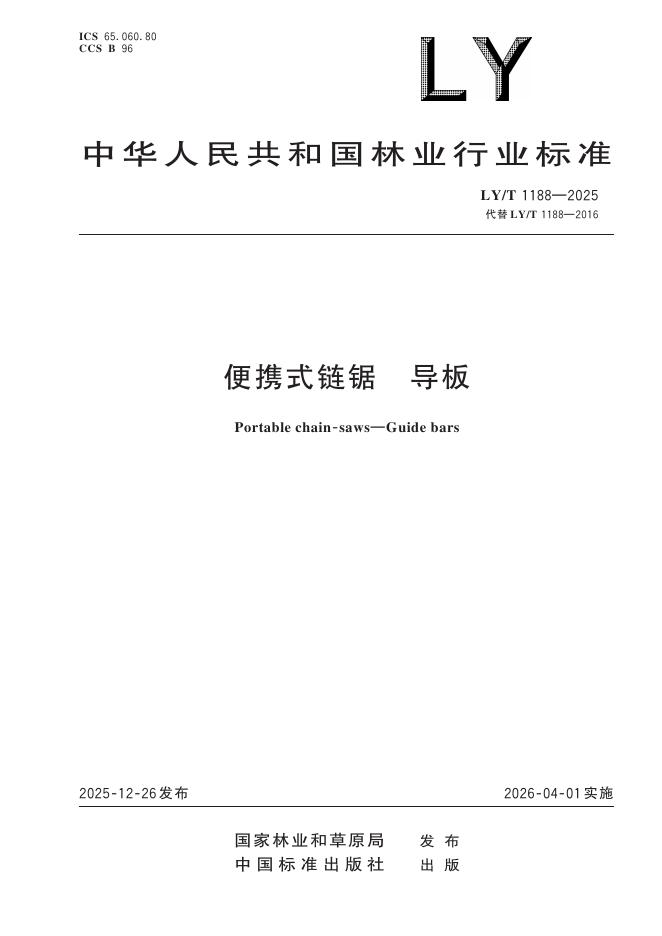 ICS 65.060.80
CCS B 96

LY

中华人民共和国林业行业标准

LY/T 1188—2025
代替LY/T 1188—2016

便携式链锯 导板

Portable chain-saws—Guide bars

2025-12-26发布 2026-04-01实施

国家林业和草原局 发布
中国标准出版社 出版